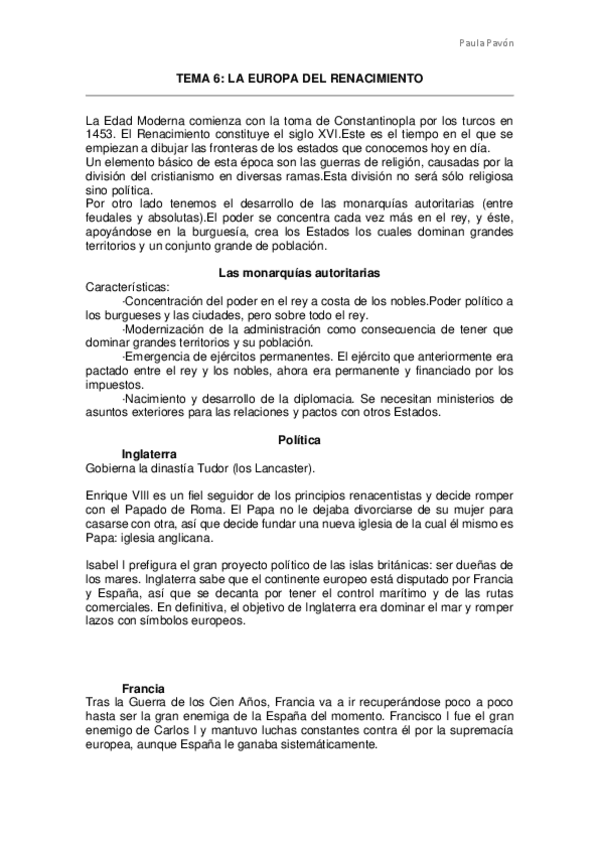 Paula Pavón

TEMA 6: LA EUROPA DEL RENACIMIENTO

La Edad Moderna comienza con la toma de Constantinopla por los turcos en 1453. El Renacimiento constituye el siglo XVI.Este es el tiempo en el que se empiezan a dibujar las fronteras de los estados que conocemos hoy en día.
Un elemento básico de esta época son las guerras de religión, causadas por la división del cristianismo en diversas ramas.Esta división no será sólo religiosa sino política.
Por otro lado tenemos el desarrollo de las monarquías autoritarias (entre feudales y absolutas).El poder se concentra cada vez más en el rey, y éste, apoyándose en la burguesía, crea los Estados los cuales dominan grandes territorios y un conjunto grande de población.

Las monarquías autoritarias

Características:
·Concentración del poder en el rey a costa de los nobles.Poder político a los burgueses y las ciudades, pero sobre todo el rey.
·Modernización de la administración como consecuencia de tener que dominar grandes territorios y su población.
·Emergencia de ejércitos permanentes. El ejército que anteriormente era pactado entre el rey y los nobles, ahora era permanente y financiado por los impuestos.
·Nacimiento y desarrollo de la diplomacia. Se necesitan ministerios de asuntos exteriores para las relaciones y pactos con otros Estados.

Política

Inglaterra
Gobierna la dinastía Tudor (los Lancaster).

Enrique VIII es un fiel seguidor de los principios renacentistas y decide romper con el Papado de Roma. El Papa no le dejaba divorciarse de su mujer para casarse con otra, así que decide fundar una nueva iglesia de la cual él mismo es Papa: iglesia anglicana.

Isabel I prefigura el gran proyecto político de las islas británicas: ser dueñas de los mares. Inglaterra sabe que el continente europeo está disputado por Francia y España, así que se decanta por tener el control marítimo y de las rutas comerciales. En definitiva, el objetivo de Inglaterra era dominar el mar y romper lazos con símbolos europeos.

Francia
Tras la Guerra de los Cien Años, Francia va a ir recuperándose poco a poco hasta ser la gran enemiga de la España del momento. Francisco I fue el gran enemigo de Carlos I y mantuvo luchas constantes contra él por la supremacía europea, aunque España le ganaba sistemáticamente.